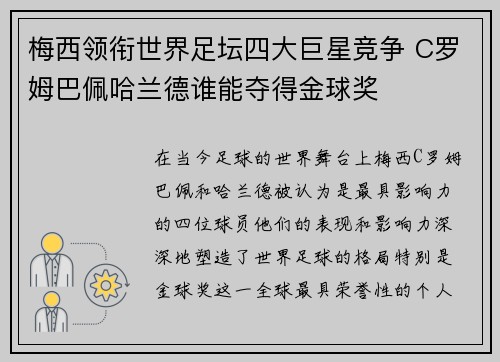 梅西领衔世界足坛四大巨星竞争 C罗姆巴佩哈兰德谁能夺得金球奖

在当今足球的世界舞台上梅西C罗姆巴佩和哈兰德被认为是最具影响力的四位球员他们的表现和影响力深深地塑造了世界足球的格局特别是金球奖这一全球最具荣誉性的个人